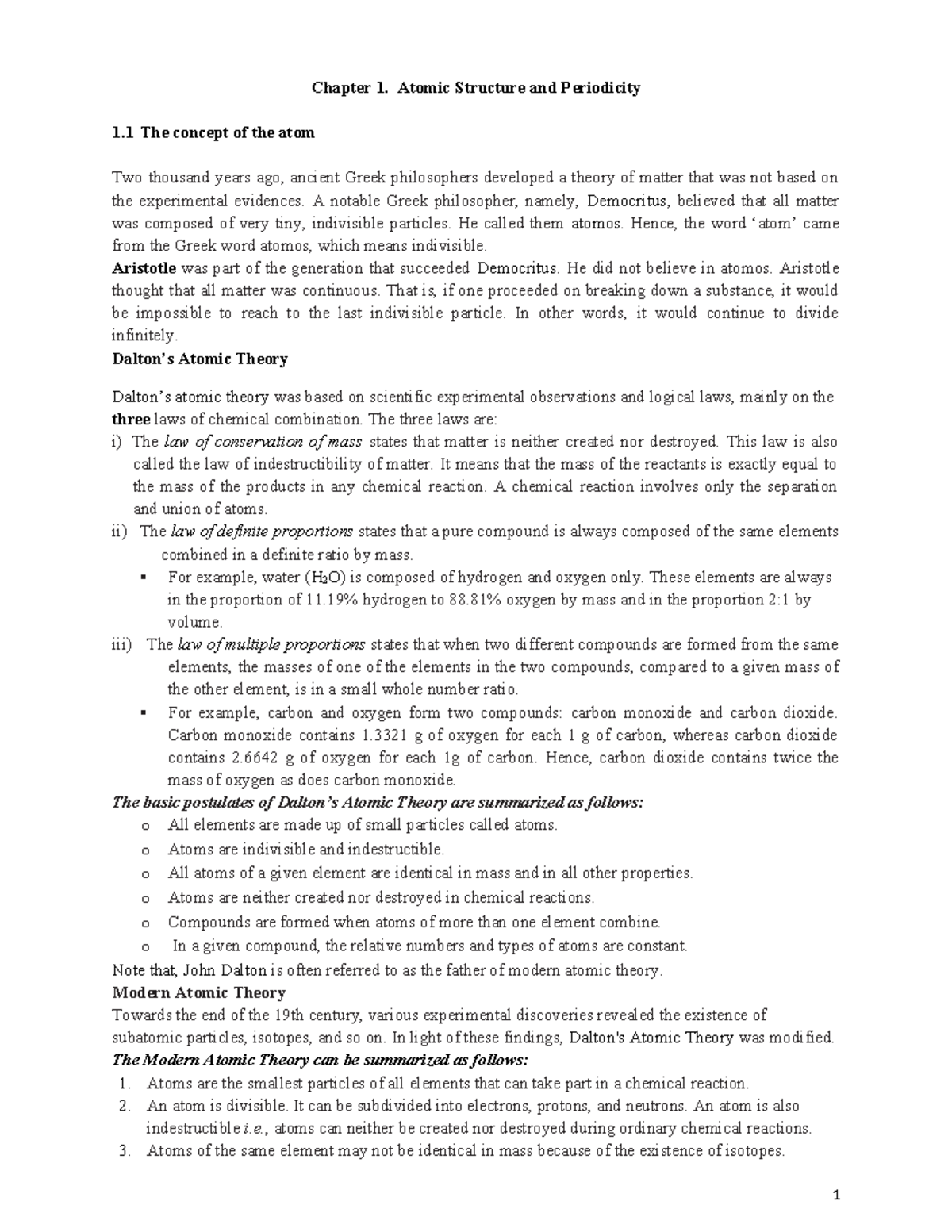 Chapter 1. Atomic Structure and Periodicity

1.1 The concept of the atom

Two thousand years ago, ancient Greek philosophers developed a theory of matter that was not based on the experimental evidences. A notable Greek philosopher, namely, Democritus, believed that all matter was composed of very tiny, indivisible particles. He called them atomos. Hence, the word 'atom' came from the Greek word atomos, which means indivisible.
Aristotle was part of the generation that succeeded Democritus. He did not believe in atomos. Aristotle thought that all matter was continuous. That is, if one proceeded on breaking down a substance, it would be impossible to reach to the last indivisible particle. In other words, it would continue to divide infinitely.
Dalton's Atomic Theory

Dalton's atomic theory was based on scientific experimental observations and logical laws, mainly on the three laws of chemical combination. The three laws are:
i) The law of conservation of mass states that matter is neither created nor destroyed. This law is also called the law of indestructibility of matter. It means that the mass of the reactants is exactly equal to the mass of the products in any chemical reaction. A chemical reaction involves only the separation and union of atoms.
ii) The law of definite proportions states that a pure compound is always composed of the same elements combined in a definite ratio by mass.
▪ For example, water ($H_2O$) is composed of hydrogen and oxygen only. These elements are always in the proportion of 11.19% hydrogen to 88.81% oxygen by mass and in the proportion 2:1 by volume.
iii) The law of multiple proportions states that when two different compounds are formed from the same elements, the masses of one of the elements in the two compounds, compared to a given mass of the other element, is in a small whole number ratio.
▪ For example, carbon and oxygen form two compounds: carbon monoxide and carbon dioxide. Carbon monoxide contains 1.3321 g of oxygen for each 1 g of carbon, whereas carbon dioxide contains 2.6642 g of oxygen for each 1g of carbon. Hence, carbon dioxide contains twice the mass of oxygen as does carbon monoxide.
The basic postulates of Dalton's Atomic Theory are summarized as follows:
o All elements are made up of small particles called atoms.
o Atoms are indivisible and indestructible.
o All atoms of a given element are identical in mass and in all other properties.
o Atoms are neither created nor destroyed in chemical reactions.
o Compounds are formed when atoms of more than one element combine.
o In a given compound, the relative numbers and types of atoms are constant.
Note that, John Dalton is often referred to as the father of modern atomic theory.
Modern Atomic Theory
Towards the end of the 19th century, various experimental discoveries revealed the existence of subatomic particles, isotopes, and so on. In light of these findings, Dalton's Atomic Theory was modified.
The Modern Atomic Theory can be summarized as follows:
1. Atoms are the smallest particles of all elements that can take part in a chemical reaction.
2. An atom is divisible. It can be subdivided into electrons, protons, and neutrons. An atom is also indestructible i.e., atoms can neither be created nor destroyed during ordinary chemical reactions.
3. Atoms of the same element may not be identical in mass because of the existence of isotopes.

1